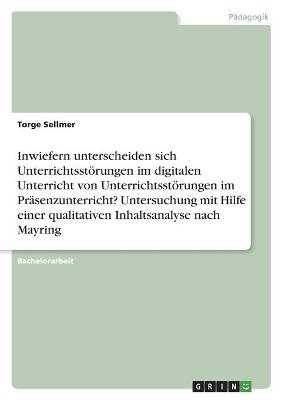 Pädagogik

Torge Sellmer

Inwiefern unterscheiden sich Unterrichtsstörungen im digitalen Unterricht von Unterrichtsstörungen im Präsenzunterricht? Untersuchung mit Hilfe einer qualitativen Inhaltsanalyse nach Mayring

Bachelorarbeit

GRIN